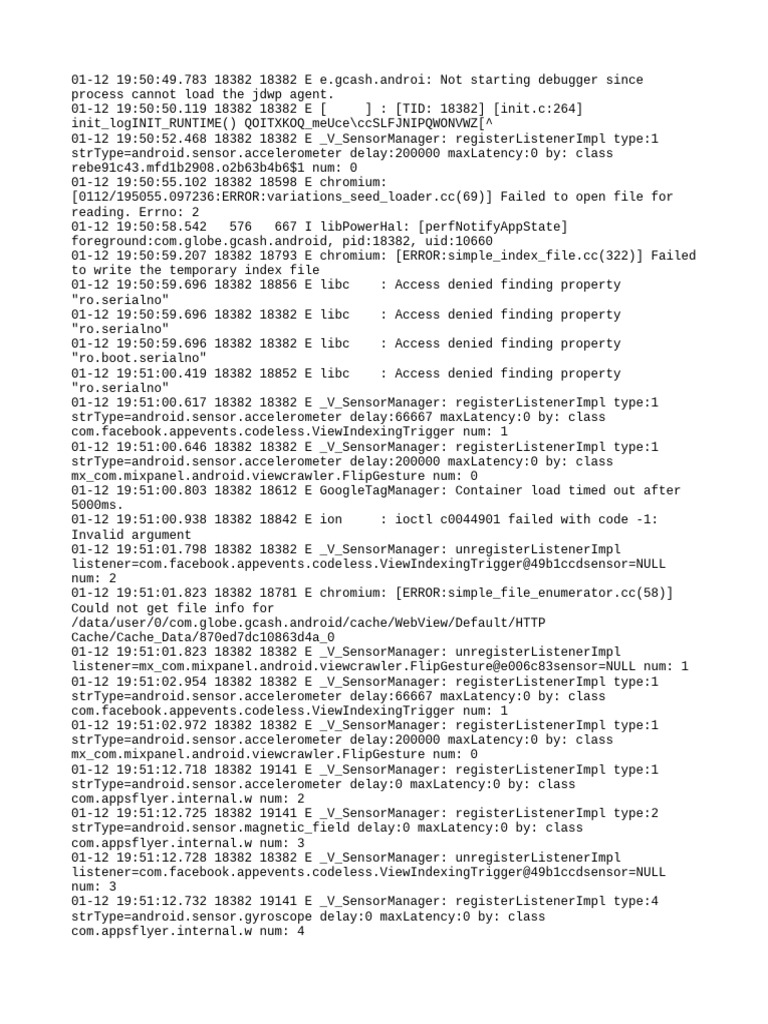 01-12 19:50:49.783 18382 18382 E e.gcash.androi: Not starting debugger since process cannot load the jdwp agent.
01-12 19:50:50.119 18382 18382 E [      ] : [TID: 18382] [init.c:264] init_logINIT_RUNTIME() QOITXKOQ_meUce\ccSLFJNIPQWONVWZ[^
01-12 19:50:52.468 18382 18382 E _V_SensorManager: registerListenerImpl type:1 strType=android.sensor.accelerometer delay:200000 maxLatency:0 by: class rebe91c43.mfd1b2908.o2b63b4b6$1 num: 0
01-12 19:50:55.102 18382 18598 E chromium: [0112/195055.097236:ERROR:variations_seed_loader.cc(69)] Failed to open file for reading. Errno: 2
01-12 19:50:58.542   576   667 I libPowerHal: [perfNotifyAppState] foreground:com.globe.gcash.android, pid:18382, uid:10660
01-12 19:50:59.207 18382 18793 E chromium: [ERROR:simple_index_file.cc(322)] Failed to write the temporary index file
01-12 19:50:59.696 18382 18856 E libc    : Access denied finding property "ro.serialno"
01-12 19:50:59.696 18382 18382 E libc    : Access denied finding property "ro.serialno"
01-12 19:50:59.696 18382 18382 E libc    : Access denied finding property "ro.boot.serialno"
01-12 19:51:00.419 18382 18852 E libc    : Access denied finding property "ro.serialno"
01-12 19:51:00.617 18382 18382 E _V_SensorManager: registerListenerImpl type:1 strType=android.sensor.accelerometer delay:66667 maxLatency:0 by: class com.facebook.appevents.codeless.ViewIndexingTrigger num: 1
01-12 19:51:00.646 18382 18382 E _V_SensorManager: registerListenerImpl type:1 strType=android.sensor.accelerometer delay:200000 maxLatency:0 by: class mx_com.mixpanel.android.viewcrawler.FlipGesture num: 0
01-12 19:51:00.803 18382 18612 E GoogleTagManager: Container load timed out after 5000ms.
01-12 19:51:00.938 18382 18842 E ion     : ioctl c0044901 failed with code -1: Invalid argument
01-12 19:51:01.798 18382 18382 E _V_SensorManager: unregisterListenerImpl listener=com.facebook.appevents.codeless.ViewIndexingTrigger@49b1ccdsensor=NULL num: 2
01-12 19:51:01.823 18382 18781 E chromium: [ERROR:simple_file_enumerator.cc(58)] Could not get file info for /data/user/0/com.globe.gcash.android/cache/WebView/Default/HTTP Cache/Cache_Data/870ed7dc10863d4a_0
01-12 19:51:01.823 18382 18382 E _V_SensorManager: unregisterListenerImpl listener=mx_com.mixpanel.android.viewcrawler.FlipGesture@e006c83sensor=NULL num: 1
01-12 19:51:02.954 18382 18382 E _V_SensorManager: registerListenerImpl type:1 strType=android.sensor.accelerometer delay:66667 maxLatency:0 by: class com.facebook.appevents.codeless.ViewIndexingTrigger num: 1
01-12 19:51:02.972 18382 18382 E _V_SensorManager: registerListenerImpl type:1 strType=android.sensor.accelerometer delay:200000 maxLatency:0 by: class mx_com.mixpanel.android.viewcrawler.FlipGesture num: 0
01-12 19:51:12.718 18382 19141 E _V_SensorManager: registerListenerImpl type:1 strType=android.sensor.accelerometer delay:0 maxLatency:0 by: class com.appsflyer.internal.w num: 2
01-12 19:51:12.725 18382 19141 E _V_SensorManager: registerListenerImpl type:2 strType=android.sensor.magnetic_field delay:0 maxLatency:0 by: class com.appsflyer.internal.w num: 3
01-12 19:51:12.728 18382 18382 E _V_SensorManager: unregisterListenerImpl listener=com.facebook.appevents.codeless.ViewIndexingTrigger@49b1ccdsensor=NULL num: 3
01-12 19:51:12.732 18382 19141 E _V_SensorManager: registerListenerImpl type:4 strType=android.sensor.gyroscope delay:0 maxLatency:0 by: class com.appsflyer.internal.w num: 4